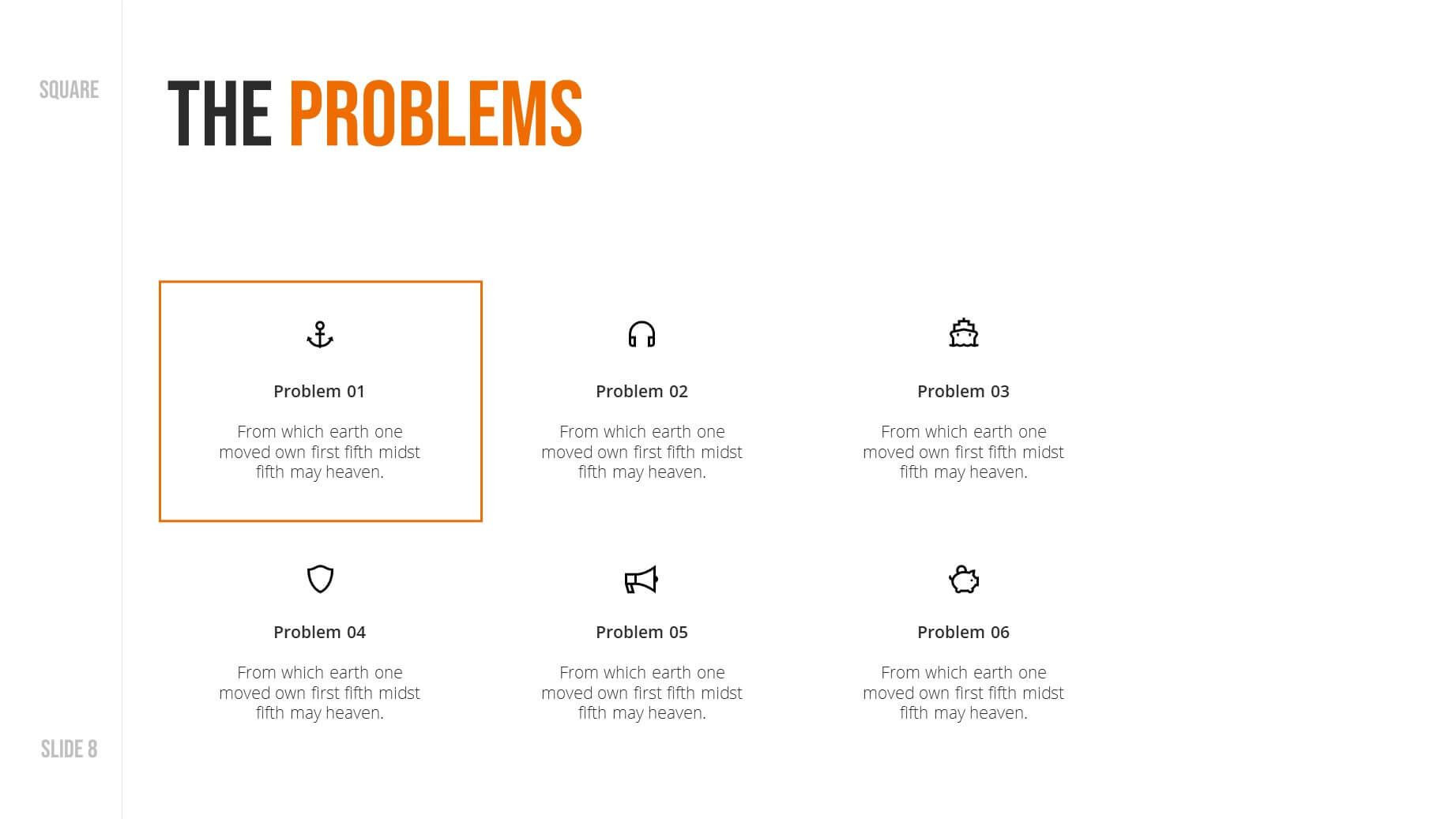 SQUARE

THE PROBLEMS

Problem 01

From which earth one moved own first fifth midst fifth may heaven.

Problem 02

From which earth one moved own first fifth midst fifth may heaven.

Problem 03

From which earth one moved own first fifth midst fifth may heaven.

Problem 04

From which earth one moved own first fifth midst fifth may heaven.

Problem 05

From which earth one moved own first fifth midst fifth may heaven.

Problem 06

From which earth one moved own first fifth midst fifth may heaven.

SLIDE 8